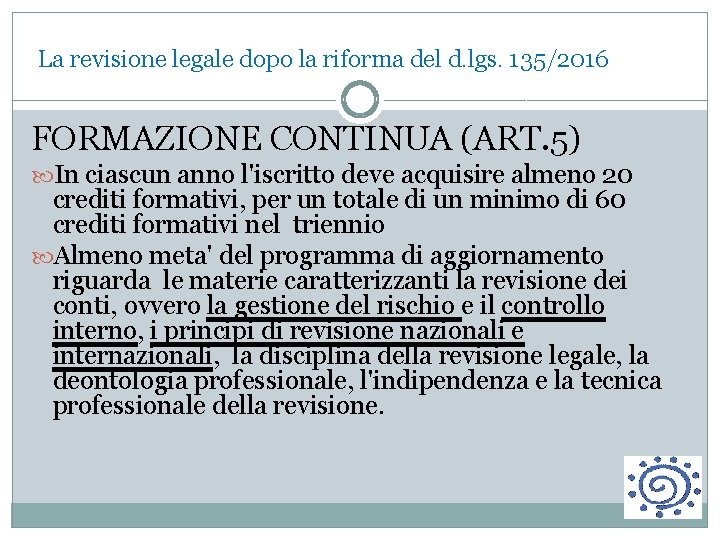 La revisione legale dopo la riforma del d.lgs. 135/2016

FORMAZIONE CONTINUA (ART.5)

In ciascun anno l'iscritto deve acquisire almeno 20 crediti formativi, per un totale di un minimo di 60 crediti formativi nel triennio

Almeno meta' del programma di aggiornamento riguarda le materie caratterizzanti la revisione dei conti, ovvero la gestione del rischio e il controllo interno, i principi di revisione nazionali e internazionali, la disciplina della revisione legale, la deontologia professionale, l'indipendenza e la tecnica professionale della revisione.